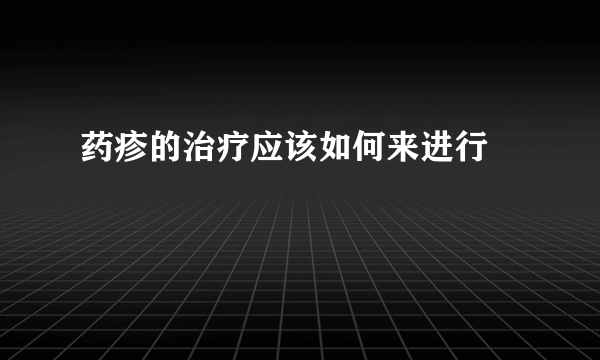 药疹的治疗应该如何来进行